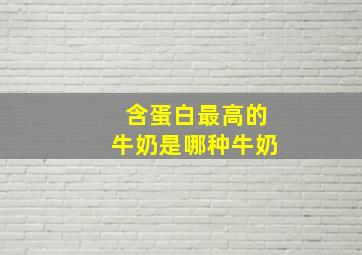 含蛋白最高的
牛奶是哪种牛奶